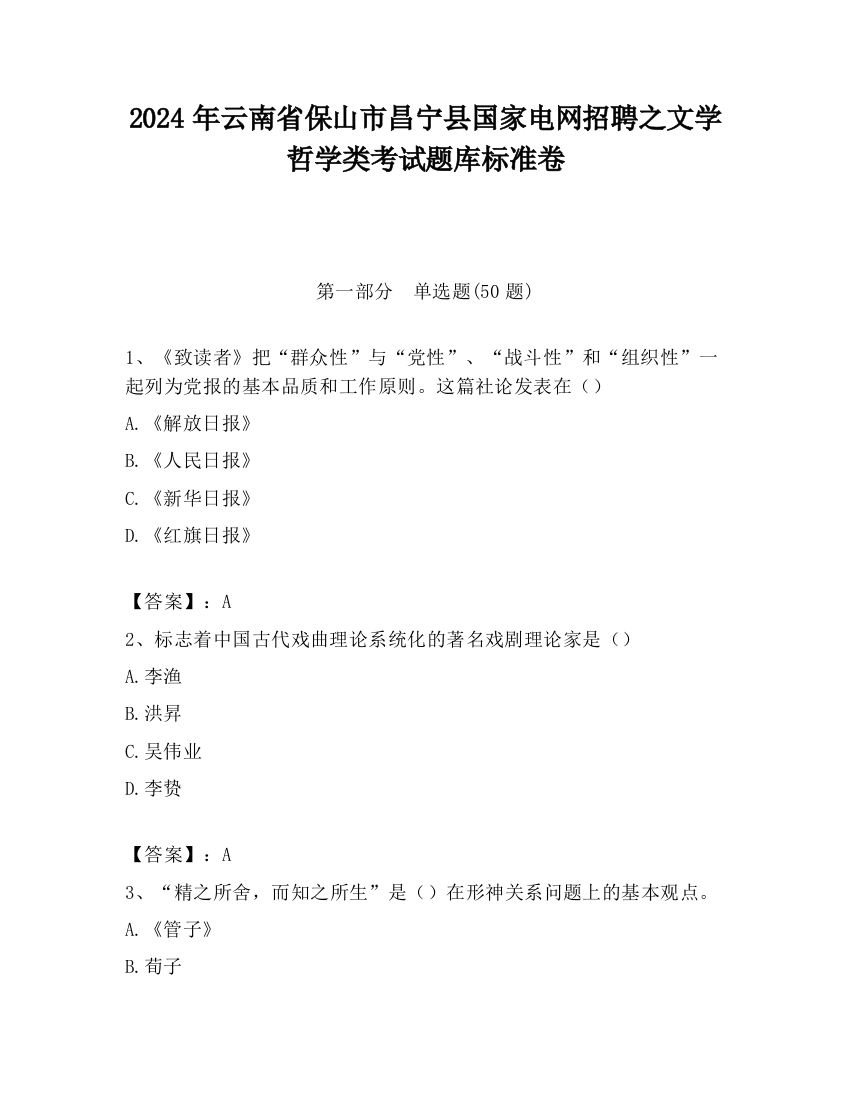 2024 年云南省保山市昌宁县国家电网招聘之文学哲学类考试题库标准卷

第一部分　单选题(50 题)

1、《致读者》把“群众性”与“党性”、“战斗性”和“组织性”一起列为党报的基本品质和工作原则。这篇社论发表在（）

A.《解放日报》

B.《人民日报》

C.《新华日报》

D.《红旗日报》

【答案】：A

2、标志着中国古代戏曲理论系统化的著名戏剧理论家是（）

A.李渔

B.洪昇

C.吴伟业

D.李贽

【答案】：A

3、“精之所舍，而知之所生”是（）在形神关系问题上的基本观点。

A.《管子》

B.荀子